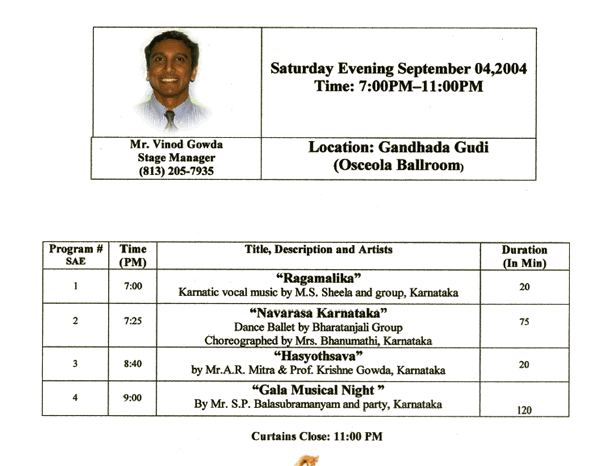 Saturday Evening September 04,2004
Time: 7:00PM–11:00PM

Mr. Vinod Gowda
Stage Manager
(813) 205-7935

Location: Gandhada Gudi
(Osceola Ballroom)

| Program # SAE | Time (PM) | Title, Description and Artists | Duration (In Min) |
|---|---|---|---|
| 1 | 7:00 | "Ragamalika" Karnatic vocal music by M.S. Sheela and group, Karnataka | 20 |
| 2 | 7:25 | "Navarasa Karnataka" Dance Ballet by Bharatanjali Group Choreographed by Mrs. Bhanumathi, Karnataka | 75 |
| 3 | 8:40 | "Hasyothsava" by Mr.A.R. Mitra & Prof. Krishne Gowda, Karnataka | 20 |
| 4 | 9:00 | "Gala Musical Night " By Mr. S.P. Balasubramanyam and party, Karnataka | 120 |

Curtains Close: 11:00 PM